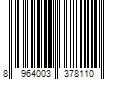 8 964003 378110